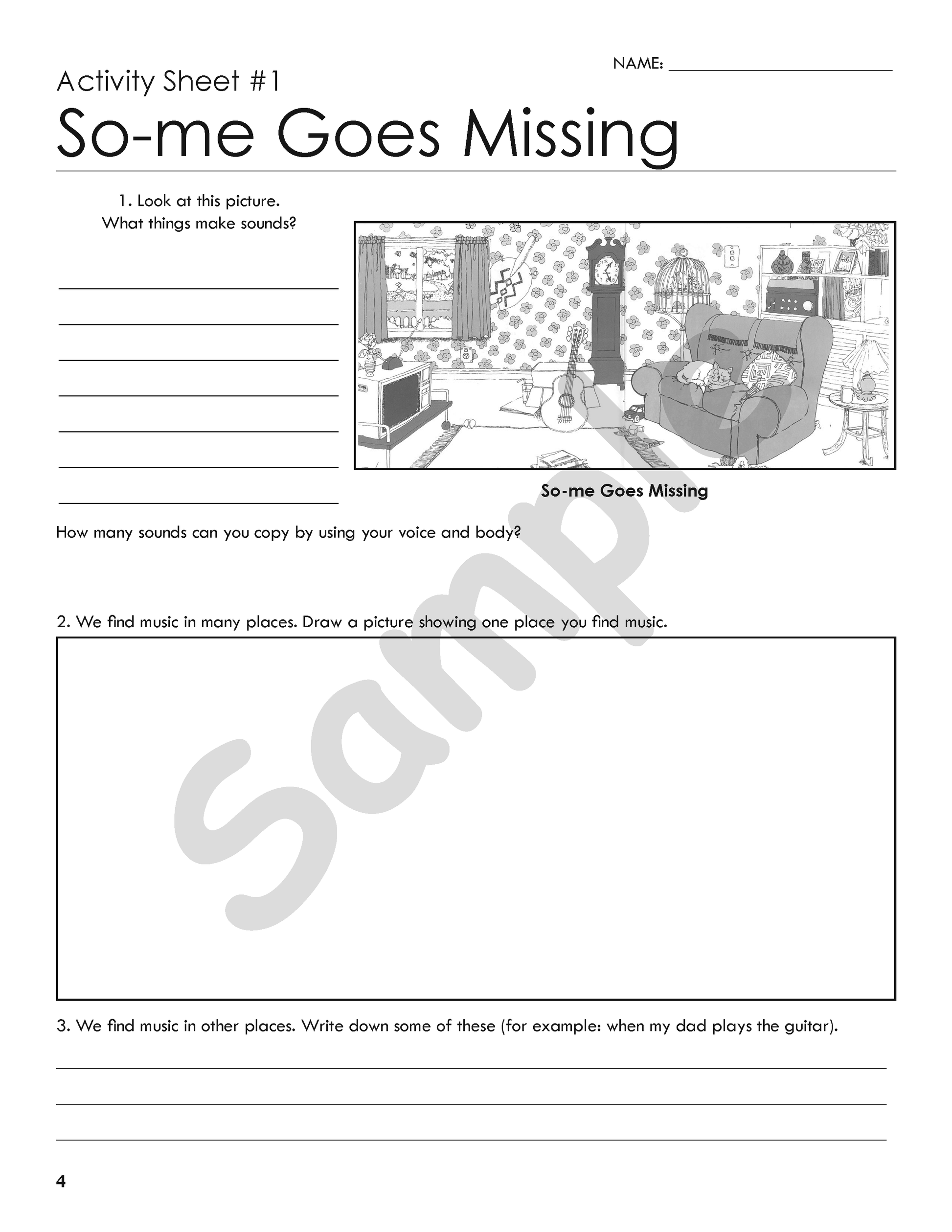 NAME: ____

Activity Sheet #1

So-me Goes Missing

1. Look at this picture.
What things make sounds?

____
____
____
____
____
____
____

So-me Goes Missing

How many sounds can you copy by using your voice and body?

2. We find music in many places. Draw a picture showing one place you find music.

3. We find music in other places. Write down some of these (for example: when my dad plays the guitar).

____
____
____

4

Sample